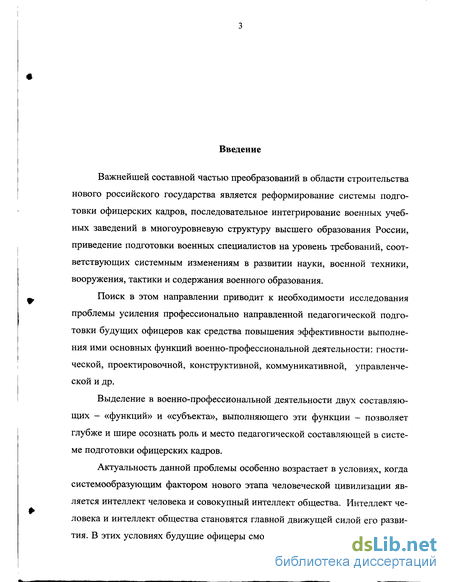 3

Введение

Важнейшей составной частью преобразований в области строительства нового российского государства является реформирование системы подготовки офицерских кадров, последовательное интегрирование военных учебных заведений в многоуровневую структуру высшего образования России, приведение подготовки военных специалистов на уровень требований, соответствующих системным изменениям в развитии науки, военной техники, вооружения, тактики и содержания военного образования.

Поиск в этом направлении приводит к необходимости исследования проблемы усиления профессионально направленной педагогической подготовки будущих офицеров как средства повышения эффективности выполнения ими основных функций военно-профессиональной деятельности: гностической, проектировочной, конструктивной, коммуникативной, управленческой и др.

Выделение в военно-профессиональной деятельности двух составляющих – «функций» и «субъекта», выполняющего эти функции – позволяет глубже и шире осознать роль и место педагогической составляющей в системе подготовки офицерских кадров.

Актуальность данной проблемы особенно возрастает в условиях, когда системообразующим фактором нового этапа человеческой цивилизации является интеллект человека и совокупный интеллект общества. Интеллект человека и интеллект общества становятся главной движущей силой его развития. В этих условиях будущие офицеры смо

dsLib.net
библиотека диссертаций